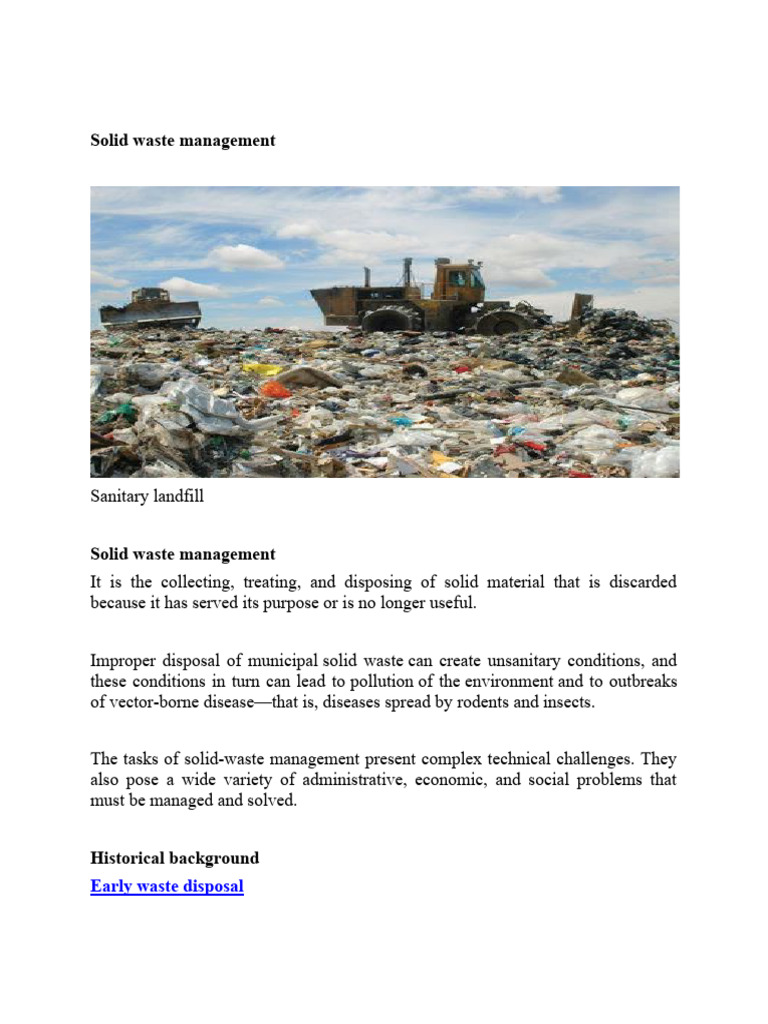 Solid waste management

Sanitary landfill

Solid waste management

It is the collecting, treating, and disposing of solid material that is discarded because it has served its purpose or is no longer useful.

Improper disposal of municipal solid waste can create unsanitary conditions, and these conditions in turn can lead to pollution of the environment and to outbreaks of vector-borne disease—that is, diseases spread by rodents and insects.

The tasks of solid-waste management present complex technical challenges. They also pose a wide variety of administrative, economic, and social problems that must be managed and solved.

Historical background

Early waste disposal